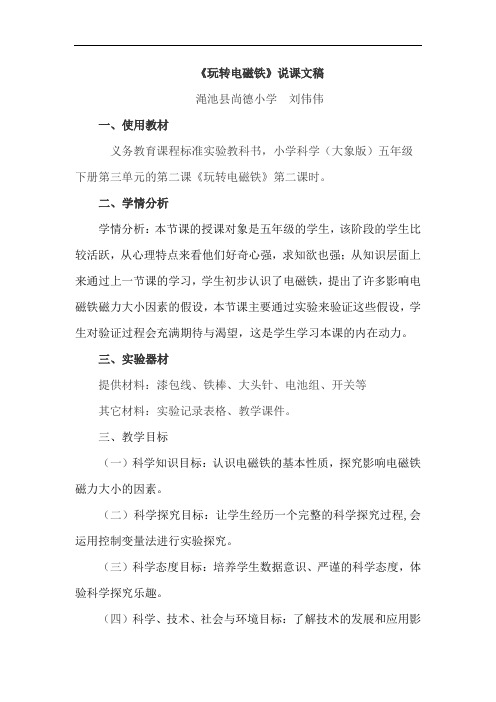 《玩转电磁铁》说课文稿

渑池县尚德小学　刘伟伟

一、使用教材

义务教育课程标准实验教科书，小学科学（大象版）五年级下册第三单元的第二课《玩转电磁铁》第二课时。

二、学情分析

学情分析：本节课的授课对象是五年级的学生，该阶段的学生比较活跃，从心理特点来看他们好奇心强，求知欲也强；从知识层面上来通过上一节课的学习，学生初步认识了电磁铁，提出了许多影响电磁铁磁力大小因素的假设，本节课主要通过实验来验证这些假设，学生对验证过程会充满期待与渴望，这是学生学习本课的内在动力。

三、实验器材

提供材料：漆包线、铁棒、大头针、电池组、开关等

其它材料：实验记录表格、教学课件。

三、教学目标

（一）科学知识目标：认识电磁铁的基本性质，探究影响电磁铁磁力大小的因素。

（二）科学探究目标：让学生经历一个完整的科学探究过程,会运用控制变量法进行实验探究。

（三）科学态度目标：培养学生数据意识、严谨的科学态度，体验科学探究乐趣。

（四）科学、技术、社会与环境目标：了解技术的发展和应用影